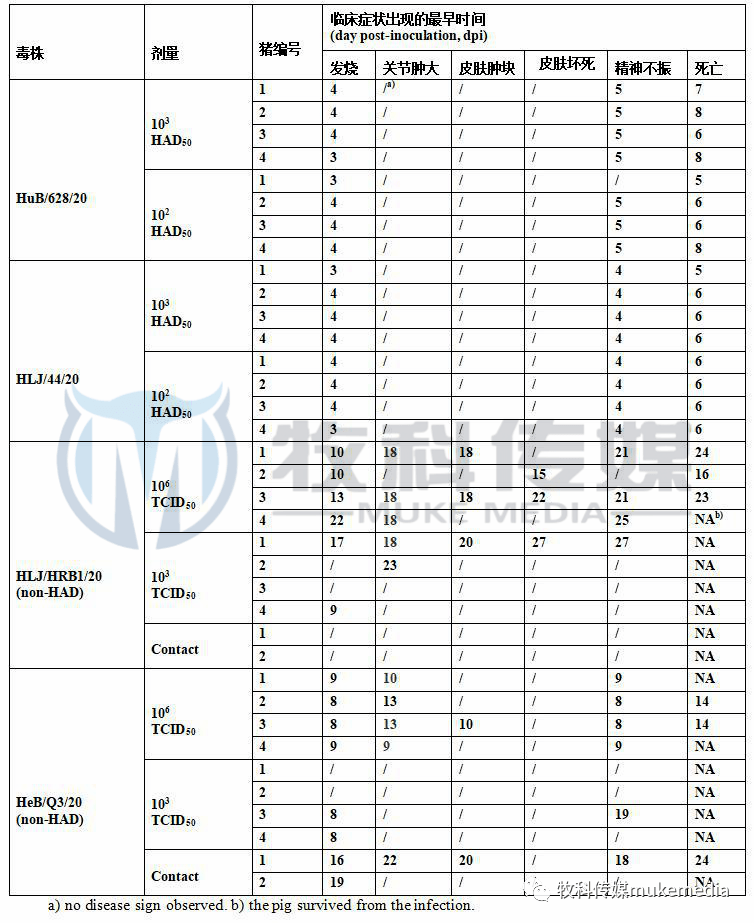 | 毒株 | 剂量 | 猪编号 | 临床症状出现的最早时间 (day post-inoculation, dpi) 发烧 | 关节肿大 | 皮肤肿块 | 皮肤坏死 | 精神不振 | 死亡 |
|---|---|---|---|---|---|---|---|---|
| HuB/628/20 | $10^3$ $HAD_{50}$ | 1 | 4 | /$^{a)}$ | / | / | 5 | 7 |
| | | 2 | 4 | / | / | / | 5 | 8 |
| | | 3 | 4 | / | / | / | 5 | 6 |
| | | 4 | 3 | / | / | / | 5 | 8 |
| | $10^2$ $HAD_{50}$ | 1 | 3 | / | / | / | / | 5 |
| | | 2 | 4 | / | / | / | 5 | 6 |
| | | 3 | 4 | / | / | / | 5 | 6 |
| | | 4 | 4 | / | / | / | 5 | 8 |
| HLJ/44/20 | $10^3$ $HAD_{50}$ | 1 | 3 | / | / | / | 4 | 5 |
| | | 2 | 4 | / | / | / | 4 | 6 |
| | | 3 | 4 | / | / | / | 4 | 6 |
| | | 4 | 4 | / | / | / | 4 | 6 |
| | $10^2$ $HAD_{50}$ | 1 | 4 | / | / | / | 4 | 6 |
| | | 2 | 4 | / | / | / | 4 | 6 |
| | | 3 | 4 | / | / | / | 4 | 6 |
| | | 4 | 3 | / | / | / | 4 | 6 |
| HLJ/HRB1/20 (non-HAD) | $10^6$ $TCID_{50}$ | 1 | 10 | 18 | 18 | / | 21 | 24 |
| | | 2 | 10 | / | / | 15 | / | 16 |
| | | 3 | 13 | 18 | 18 | 22 | 21 | 23 |
| | | 4 | 22 | 18 | / | / | 25 | NA$^{b)}$ |
| | $10^3$ $TCID_{50}$ | 1 | 17 | 18 | 20 | 27 | 27 | NA |
| | | 2 | / | 23 | / | / | / | NA |
| | | 3 | / | / | / | / | / | NA |
| | | 4 | 9 | / | / | / | / | NA |
| | Contact | 1 | / | / | / | / | / | NA |
| | | 2 | / | / | / | / | / | NA |
| HeB/Q3/20 (non-HAD) | $10^6$ $TCID_{50}$ | 1 | 9 | 10 | / | / | 9 | NA |
| | | 2 | 8 | 13 | / | / | 8 | 14 |
| | | 3 | 8 | 13 | 10 | / | 8 | 14 |
| | | 4 | 9 | 9 | / | / | 9 | NA |
| | $10^3$ $TCID_{50}$ | 1 | / | / | / | / | / | NA |
| | | 2 | / | / | / | / | / | NA |
| | | 3 | 8 | / | / | / | 19 | NA |
| | | 4 | 8 | / | / | / | / | NA |
| | Contact | 1 | 16 | 22 | 20 | / | 18 | 24 |
| | | 2 | 19 | / | / | / | / | NA |

a) no disease sign observed. b) the pig survived from the infection.

牧科传媒 MUKE MEDIA

牧科传媒mukemedia